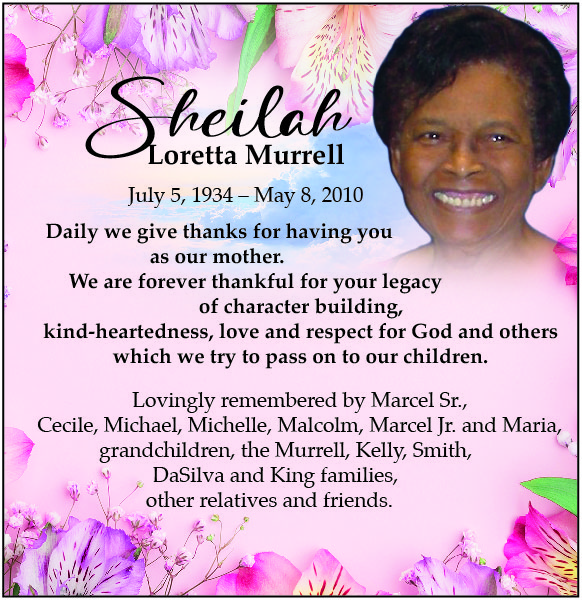 Sheilah
Loretta Murrell

July 5, 1934 – May 8, 2010

Daily we give thanks for having you as our mother. We are forever thankful for your legacy of character building, kind-heartedness, love and respect for God and others which we try to pass on to our children.

Lovingly remembered by Marcel Sr., Cecile, Michael, Michelle, Malcolm, Marcel Jr. and Maria, grandchildren, the Murrell, Kelly, Smith, DaSilva and King families, other relatives and friends.